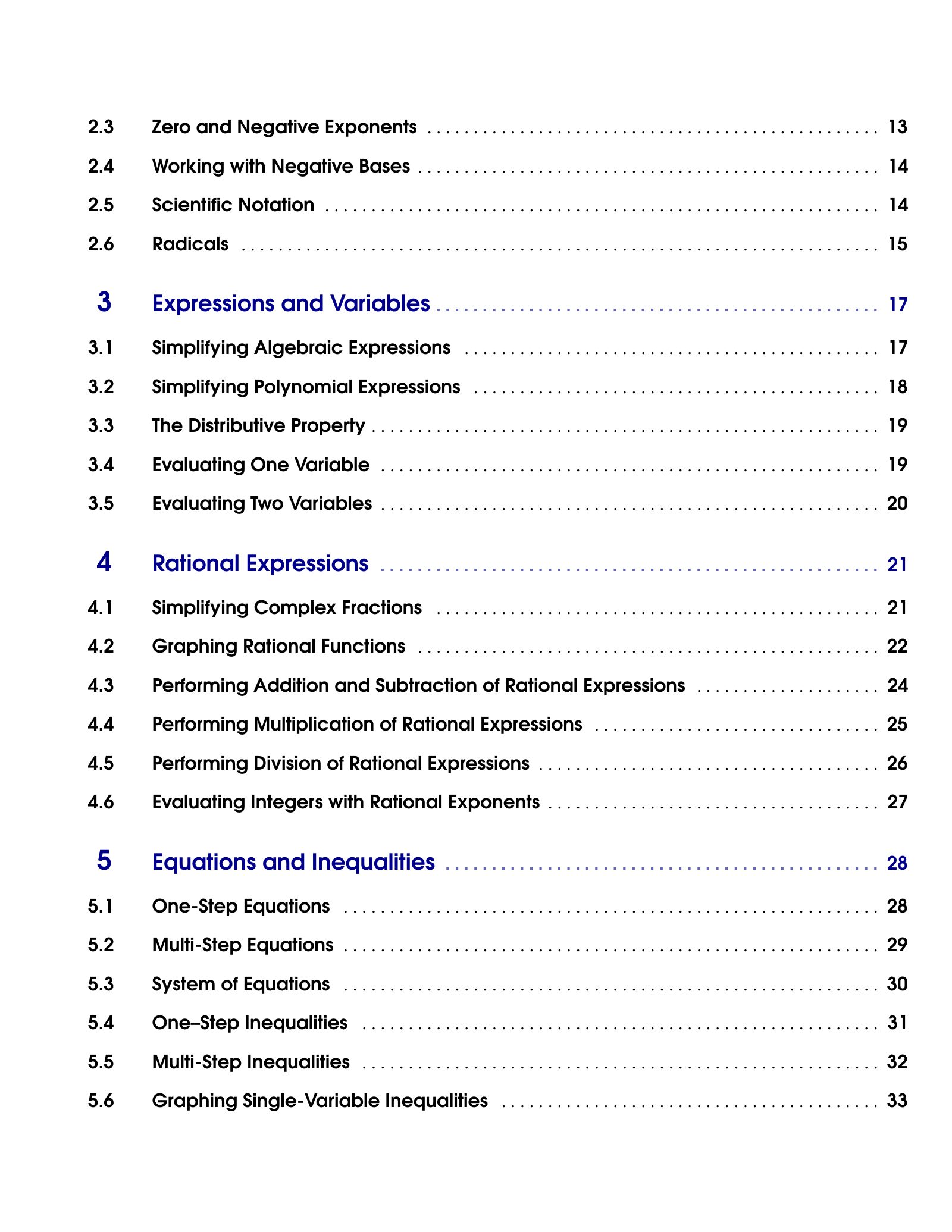 2.3 Zero and Negative Exponents 13
2.4 Working with Negative Bases 14
2.5 Scientific Notation 14
2.6 Radicals 15

3 Expressions and Variables 17
3.1 Simplifying Algebraic Expressions 17
3.2 Simplifying Polynomial Expressions 18
3.3 The Distributive Property 19
3.4 Evaluating One Variable 19
3.5 Evaluating Two Variables 20

4 Rational Expressions 21
4.1 Simplifying Complex Fractions 21
4.2 Graphing Rational Functions 22
4.3 Performing Addition and Subtraction of Rational Expressions 24
4.4 Performing Multiplication of Rational Expressions 25
4.5 Performing Division of Rational Expressions 26
4.6 Evaluating Integers with Rational Exponents 27

5 Equations and Inequalities 28
5.1 One-Step Equations 28
5.2 Multi-Step Equations 29
5.3 System of Equations 30
5.4 One–Step Inequalities 31
5.5 Multi-Step Inequalities 32
5.6 Graphing Single-Variable Inequalities 33